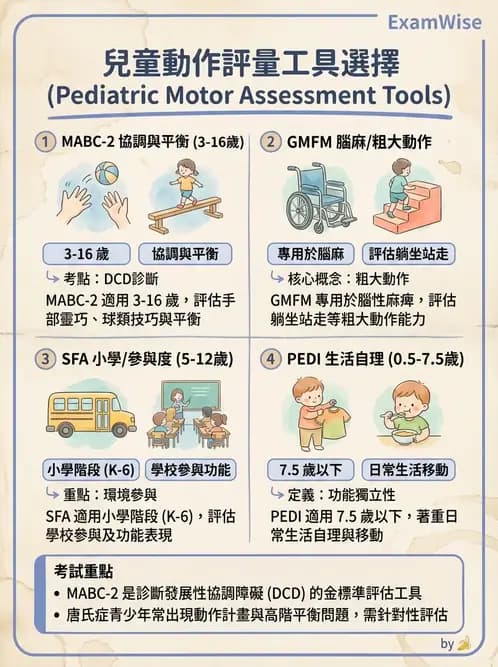 ExamWise

兒童動作評量工具選擇
(Pediatric Motor Assessment Tools)

1 MABC-2 協調與平衡 (3-16歲)

3-16 歲
協調與平衡

↳ 考點：DCD診斷
MABC-2 適用 3-16 歲，評估手部靈巧、球類技巧與平衡

2 GMFM 腦麻/粗大動作

專用於腦麻
評估躺坐站走

↳ 核心概念：粗大動作
GMFM 專用於腦性麻痺，評估躺坐站走等粗大動作能力

3 SFA 小學/參與度 (5-12歲)

小學階段 (K-6)
學校參與功能

↳ 重點：環境參與
SFA 適用小學階段 (K-6)，評估學校參與及功能表現

4 PEDI 生活自理 (0.5-7.5歲)

7.5 歲以下
日常生活移動

↳ 定義：功能獨立性
PEDI 適用 7.5 歲以下，著重日常生活自理與移動

考試重點
• MABC-2 是診斷發展性協調障礙 (DCD) 的金標準評估工具
• 唐氏症青少年常出現動作計畫與高階平衡問題，需針對性評估

by